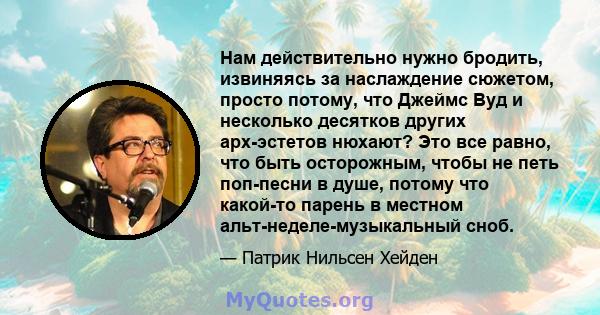 Нам действительно нужно бродить, извиняясь за наслаждение сюжетом, просто потому, что Джеймс Вуд и несколько десятков других арх-эстетов нюхают? Это все равно, что быть осторожным, чтобы не петь поп-песни в душе, потому что какой-то парень в местном альт-неделе-музыкальный сноб.

— Патрик Нильсен Хейден

MyQuotes.org